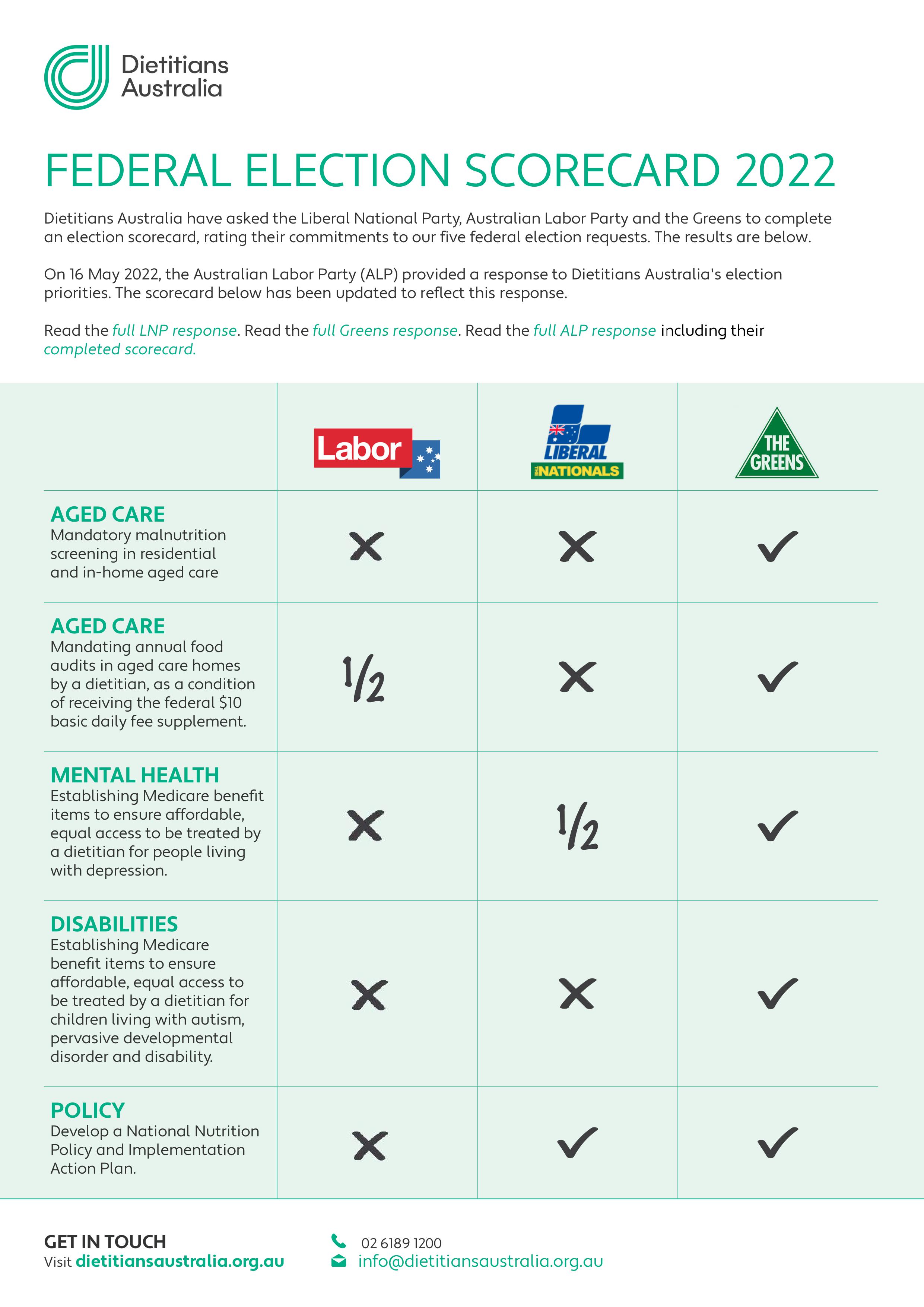 Dietitians Australia

FEDERAL ELECTION SCORECARD 2022

Dietitians Australia have asked the Liberal National Party, Australian Labor Party and the Greens to complete an election scorecard, rating their commitments to our five federal election requests. The results are below.

On 16 May 2022, the Australian Labor Party (ALP) provided a response to Dietitians Australia's election priorities. The scorecard below has been updated to reflect this response.

Read the full LNP response. Read the full Greens response. Read the full ALP response including their completed scorecard.

| | Labor | LIBERAL THE NATIONALS | THE GREENS |
|---|---|---|---|
| AGED CARE Mandatory malnutrition screening in residential and in-home aged care | ✗ | ✗ | ✓ |
| AGED CARE Mandating annual food audits in aged care homes by a dietitian, as a condition of receiving the federal $10 basic daily fee supplement. | 1/2 | ✗ | ✓ |
| MENTAL HEALTH Establishing Medicare benefit items to ensure affordable, equal access to be treated by a dietitian for people living with depression. | ✗ | 1/2 | ✓ |
| DISABILITIES Establishing Medicare benefit items to ensure affordable, equal access to be treated by a dietitian for children living with autism, pervasive developmental disorder and disability. | ✗ | ✗ | ✓ |
| POLICY Develop a National Nutrition Policy and Implementation Action Plan. | ✗ | ✓ | ✓ |

GET IN TOUCH
Visit dietitiansaustralia.org.au

02 6189 1200
info@dietitiansaustralia.org.au